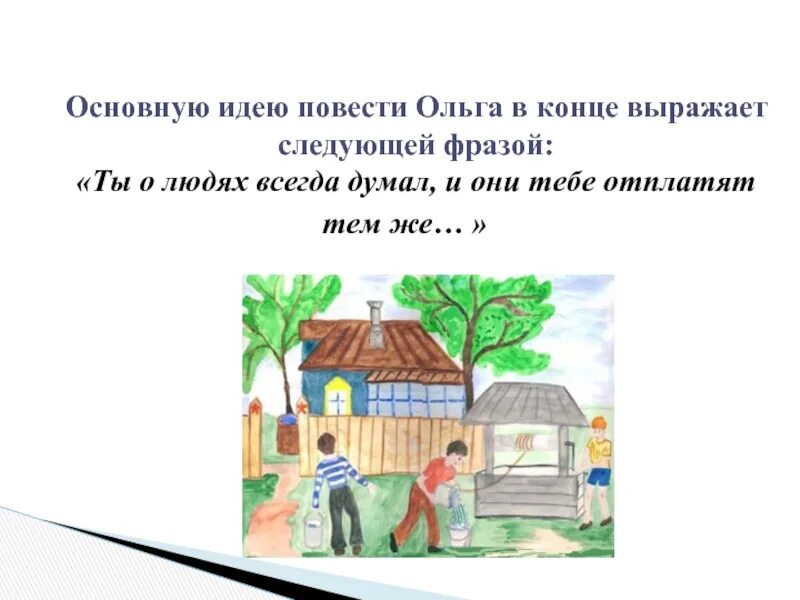 Основную идею повести Ольга в конце выражает следующей фразой:
«Ты о людях всегда думал, и они тебе отплатят тем же… »